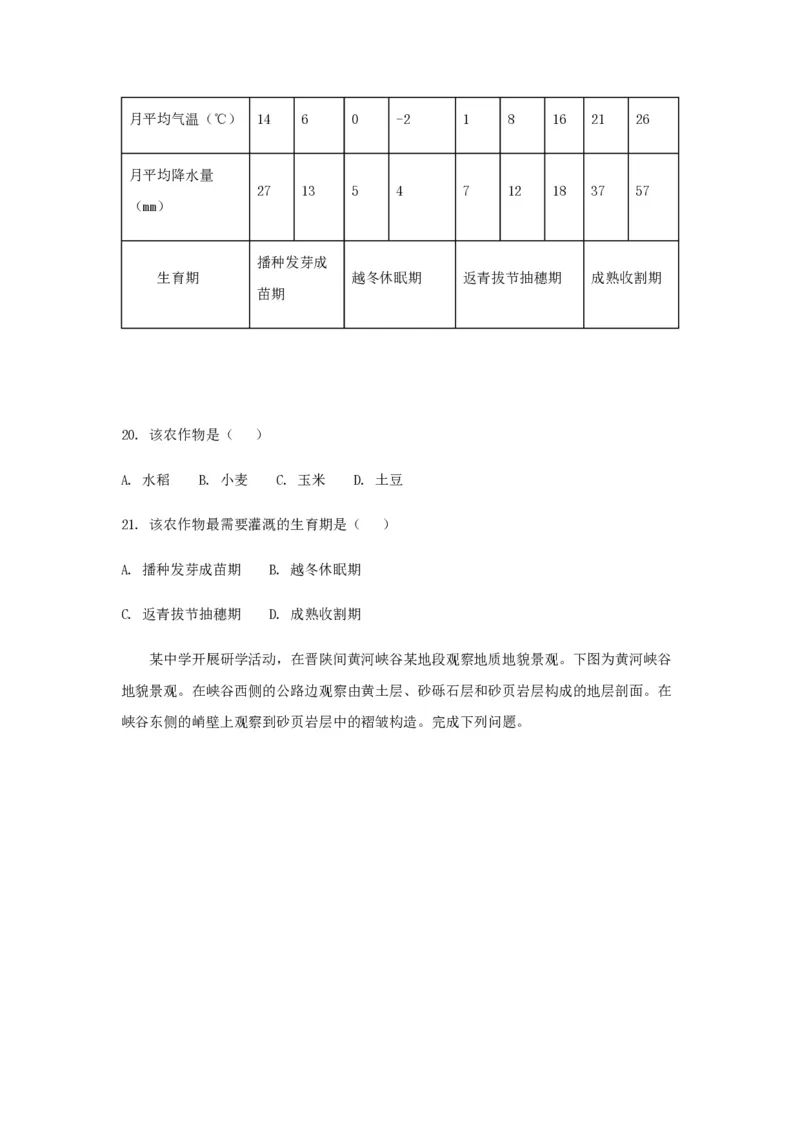 | 月平均气温（℃） | 14 | 6 | 0 | -2 | 1 | 8 | 16 | 21 | 26 |
|---|---|---|---|---|---|---|---|---|---|
| 月平均降水量（mm） | 27 | 13 | 5 | 4 | 7 | 12 | 18 | 37 | 57 |
| 生育期 | 播种发芽成苗期 | | 越冬休眠期 | | 返青拔节抽穗期 | | | 成熟收割期 | |

20. 该农作物是（    ）

A. 水稻　　B. 小麦　　C. 玉米　　D. 土豆

21. 该农作物最需要灌溉的生育期是（    ）

A. 播种发芽成苗期　　B. 越冬休眠期

C. 返青拔节抽穗期　　D. 成熟收割期

某中学开展研学活动，在晋陕间黄河峡谷某地段观察地质地貌景观。下图为黄河峡谷地貌景观。在峡谷西侧的公路边观察由黄土层、砂砾石层和砂页岩层构成的地层剖面。在峡谷东侧的峭壁上观察到砂页岩层中的褶皱构造。完成下列问题。